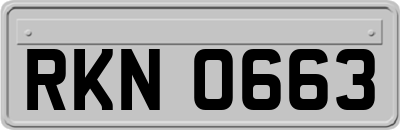 RKN 0663